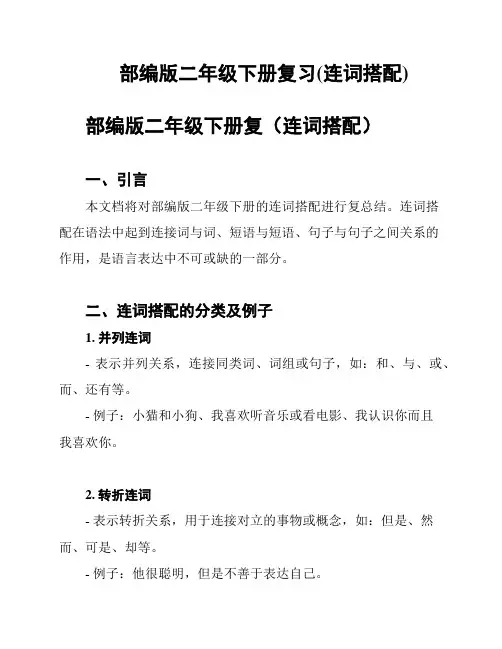 部编版二年级下册复习(连词搭配)

部编版二年级下册复（连词搭配）

一、引言

本文档将对部编版二年级下册的连词搭配进行复总结。连词搭配在语法中起到连接词与词、短语与短语、句子与句子之间关系的作用，是语言表达中不可或缺的一部分。

二、连词搭配的分类及例子

1. 并列连词

- 表示并列关系，连接同类词、词组或句子，如：和、与、或、而、还有等。

- 例子：小猫和小狗、我喜欢听音乐或看电影、我认识你而且我喜欢你。

2. 转折连词

- 表示转折关系，用于连接对立的事物或概念，如：但是、然而、可是、却等。

- 例子：他很聪明，但是不善于表达自己。